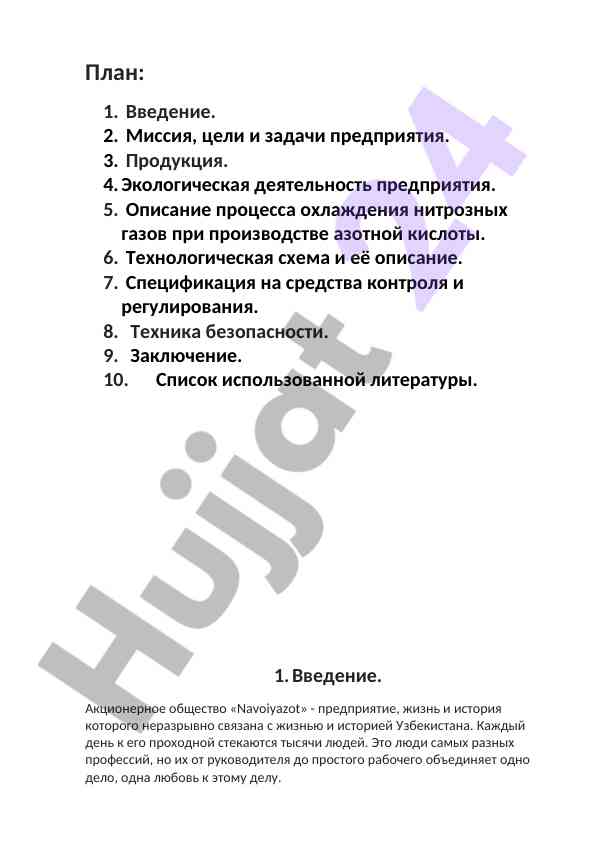 План:

1. Введение.
2. Миссия, цели и задачи предприятия.
3. Продукция.
4. Экологическая деятельность предприятия.
5. Описание процесса охлаждения нитрозных газов при производстве азотной кислоты.
6. Технологическая схема и её описание.
7. Спецификация на средства контроля и регулирования.
8. Техника безопасности.
9. Заключение.
10. Список использованной литературы.

Hujjat 24

1. Введение.

Акционерное общество «Navoiyazot» - предприятие, жизнь и история которого неразрывно связана с жизнью и историей Узбекистана. Каждый день к его проходной стекаются тысячи людей. Это люди самых разных профессий, но их от руководителя до простого рабочего объединяет одно дело, одна любовь к этому делу.